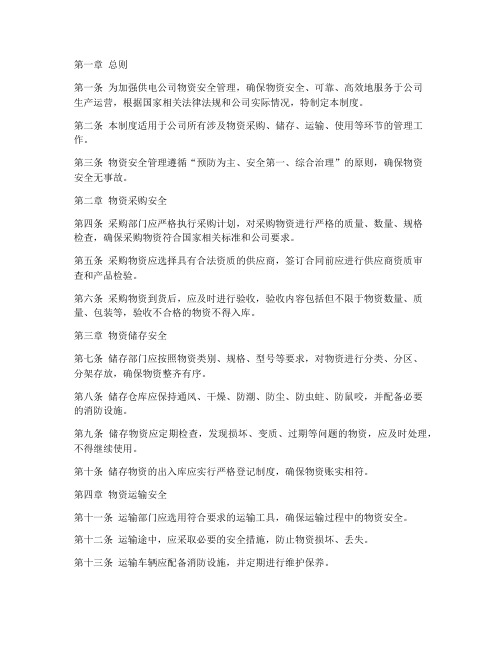 第一章 总则

第一条 为加强供电公司物资安全管理，确保物资安全、可靠、高效地服务于公司生产运营，根据国家相关法律法规和公司实际情况，特制定本制度。

第二条 本制度适用于公司所有涉及物资采购、储存、运输、使用等环节的管理工作。

第三条 物资安全管理遵循“预防为主、安全第一、综合治理”的原则，确保物资安全无事故。

第二章 物资采购安全

第四条 采购部门应严格执行采购计划，对采购物资进行严格的质量、数量、规格检查，确保采购物资符合国家相关标准和公司要求。

第五条 采购物资应选择具有合法资质的供应商，签订合同前应进行供应商资质审查和产品检验。

第六条 采购物资到货后，应及时进行验收，验收内容包括但不限于物资数量、质量、包装等，验收不合格的物资不得入库。

第三章 物资储存安全

第七条 储存部门应按照物资类别、规格、型号等要求，对物资进行分类、分区、分架存放，确保物资整齐有序。

第八条 储存仓库应保持通风、干燥、防潮、防尘、防虫蛀、防鼠咬，并配备必要的消防设施。

第九条 储存物资应定期检查，发现损坏、变质、过期等问题的物资，应及时处理，不得继续使用。

第十条 储存物资的出入库应实行严格登记制度，确保物资账实相符。

第四章 物资运输安全

第十一条 运输部门应选用符合要求的运输工具，确保运输过程中的物资安全。

第十二条 运输途中，应采取必要的安全措施，防止物资损坏、丢失。

第十三条 运输车辆应配备消防设施，并定期进行维护保养。